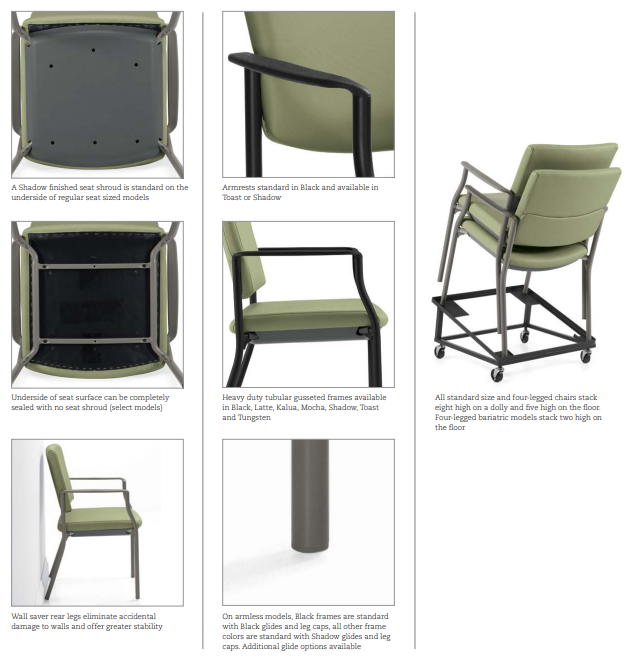 A Shadow finished seat shroud is standard on the underside of regular seat sized models

Underside of seat surface can be completely sealed with no seat shroud (select models)

Wall saver rear legs eliminate accidental damage to walls and offer greater stability

Armrests standard in Black and available in Toast or Shadow

Heavy duty tubular gusseted frames available in Black, Latte, Kalua, Mocha, Shadow, Toast and Tungsten

On armless models, Black frames are standard with Black glides and leg caps, all other frame colors are standard with Shadow glides and leg caps. Additional glide options available

All standard size and four-legged chairs stack eight high on a dolly and five high on the floor. Four-legged bariatric models stack two high on the floor